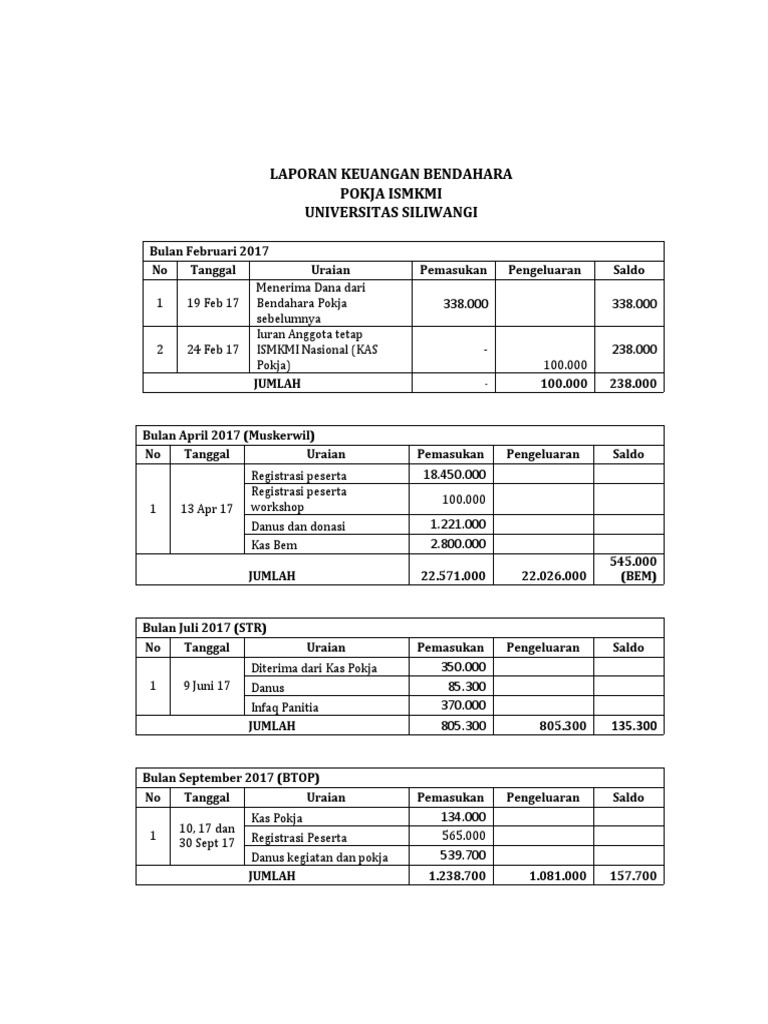 LAPORAN KEUANGAN BENDAHARA
POKJA ISMKMI
UNIVERSITAS SILIWANGI

Bulan Februari 2017

| No | Tanggal | Uraian | Pemasukan | Pengeluaran | Saldo |
|---|---|---|---|---|---|
| 1 | 19 Feb 17 | Menerima Dana dari Bendahara Pokja sebelumnya | 338.000 | | 338.000 |
| 2 | 24 Feb 17 | Iuran Anggota tetap ISMKMI Nasional (KAS Pokja) | - | 100.000 | 238.000 |
| | | JUMLAH | - | 100.000 | 238.000 |

Bulan April 2017 (Muskerwil)

| No | Tanggal | Uraian | Pemasukan | Pengeluaran | Saldo |
|---|---|---|---|---|---|
| 1 | 13 Apr 17 | Registrasi peserta | 18.450.000 | | |
| | | Registrasi peserta workshop | 100.000 | | |
| | | Danus dan donasi | 1.221.000 | | |
| | | Kas Bem | 2.800.000 | | |
| | | JUMLAH | 22.571.000 | 22.026.000 | 545.000 (BEM) |

Bulan Juli 2017 (STR)

| No | Tanggal | Uraian | Pemasukan | Pengeluaran | Saldo |
|---|---|---|---|---|---|
| 1 | 9 Juni 17 | Diterima dari Kas Pokja | 350.000 | | |
| | | Danus | 85.300 | | |
| | | Infaq Panitia | 370.000 | | |
| | | JUMLAH | 805.300 | 805.300 | 135.300 |

Bulan September 2017 (BTOP)

| No | Tanggal | Uraian | Pemasukan | Pengeluaran | Saldo |
|---|---|---|---|---|---|
| 1 | 10, 17 dan 30 Sept 17 | Kas Pokja | 134.000 | | |
| | | Registrasi Peserta | 565.000 | | |
| | | Danus kegiatan dan pokja | 539.700 | | |
| | | JUMLAH | 1.238.700 | 1.081.000 | 157.700 |